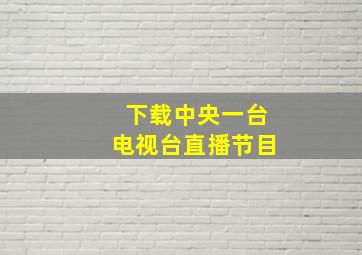 下载中央一台
电视台直播节目